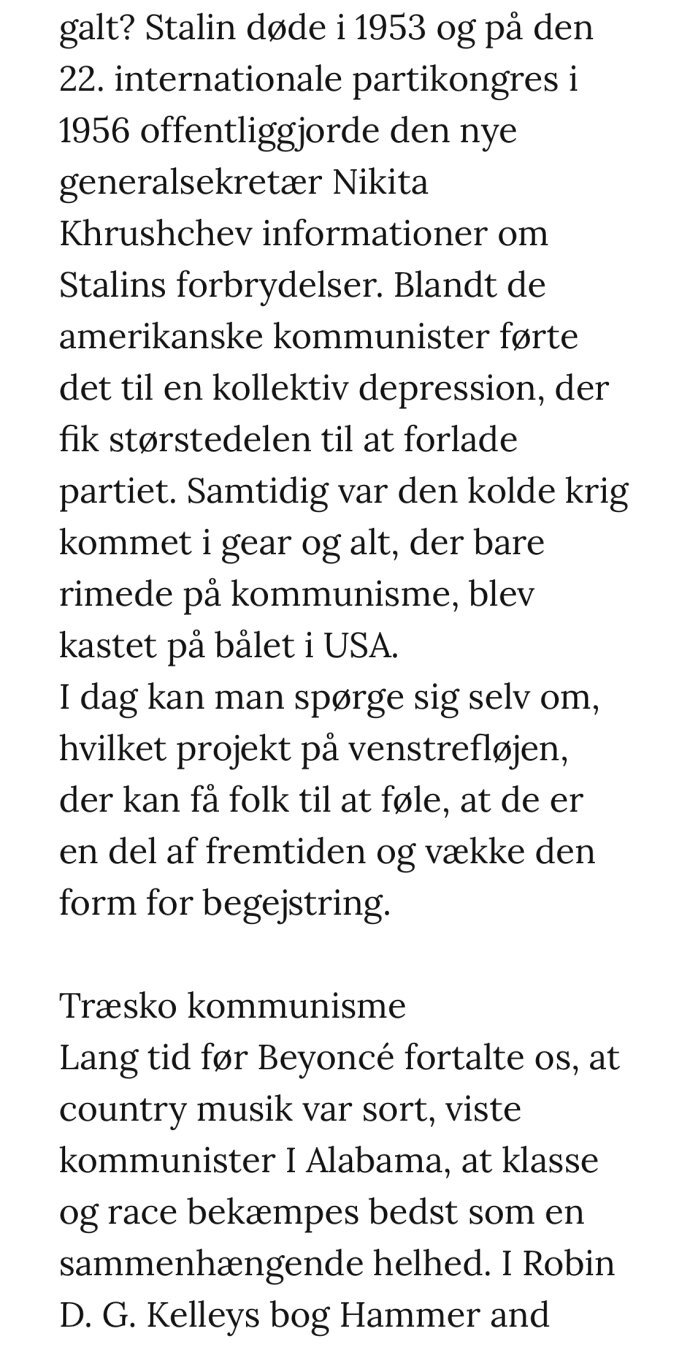 galt? Stalin døde i 1953 og på den 22. internationale partikongres i 1956 offentliggjorde den nye generalsekretær Nikita Khrushchev informationer om Stalins forbrydelser. Blandt de amerikanske kommunister førte det til en kollektiv depression, der fik størstedelen til at forlade partiet. Samtidig var den kolde krig kommet i gear og alt, der bare rimede på kommunisme, blev kastet på bålet i USA.
I dag kan man spørge sig selv om, hvilket projekt på venstrefløjen, der kan få folk til at føle, at de er en del af fremtiden og vække den form for begejstring.

Træsko kommunisme
Lang tid før Beyoncé fortalte os, at country musik var sort, viste kommunister I Alabama, at klasse og race bekæmpes bedst som en sammenhængende helhed. I Robin D. G. Kelleys bog Hammer and